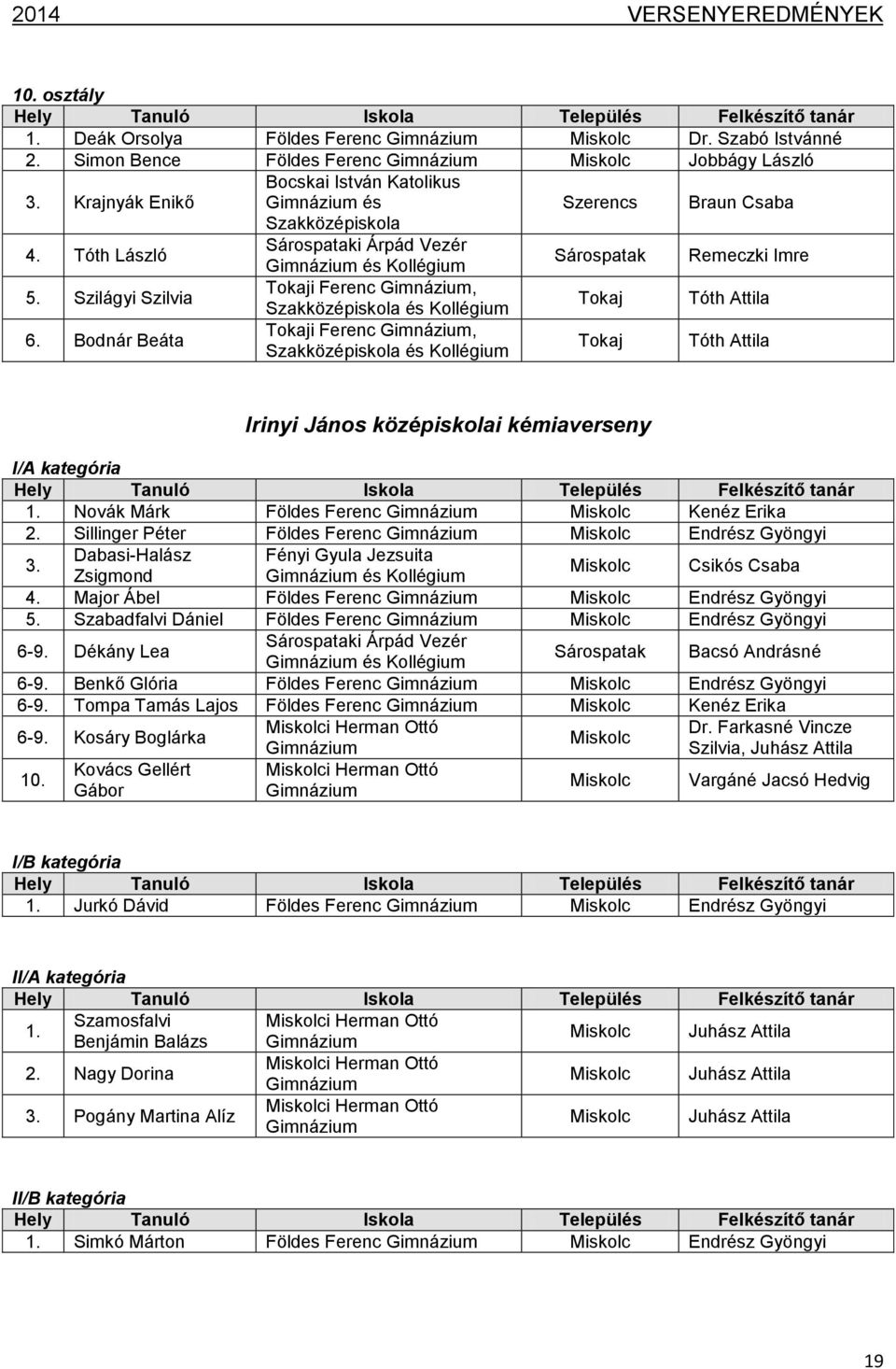 2014 VERSENYEREDMÉNYEK

10. osztály

| Hely | Tanuló | Iskola | Település | Felkészítő tanár |
|---|---|---|---|---|
| 1. | Deák Orsolya | Földes Ferenc Gimnázium | Miskolc | Dr. Szabó Istvánné |
| 2. | Simon Bence | Földes Ferenc Gimnázium | Miskolc | Jobbágy László |
| 3. | Krajnyák Enikő | Bocskai István Katolikus Gimnázium és Szakközépiskola | Szerencs | Braun Csaba |
| 4. | Tóth László | Sárospataki Árpád Vezér Gimnázium és Kollégium | Sárospatak | Remeczki Imre |
| 5. | Szilágyi Szilvia | Tokaji Ferenc Gimnázium, Szakközépiskola és Kollégium | Tokaj | Tóth Attila |
| 6. | Bodnár Beáta | Tokaji Ferenc Gimnázium, Szakközépiskola és Kollégium | Tokaj | Tóth Attila |

Irinyi János középiskolai kémiaverseny

I/A kategória

| Hely | Tanuló | Iskola | Település | Felkészítő tanár |
|---|---|---|---|---|
| 1. | Novák Márk | Földes Ferenc Gimnázium | Miskolc | Kenéz Erika |
| 2. | Sillinger Péter | Földes Ferenc Gimnázium | Miskolc | Endrész Gyöngyi |
| 3. | Dabasi-Halász Zsigmond | Fényi Gyula Jezsuita Gimnázium és Kollégium | Miskolc | Csikós Csaba |
| 4. | Major Ábel | Földes Ferenc Gimnázium | Miskolc | Endrész Gyöngyi |
| 5. | Szabadfalvi Dániel | Földes Ferenc Gimnázium | Miskolc | Endrész Gyöngyi |
| 6-9. | Dékány Lea | Sárospataki Árpád Vezér Gimnázium és Kollégium | Sárospatak | Bacsó Andrásné |
| 6-9. | Benkő Glória | Földes Ferenc Gimnázium | Miskolc | Endrész Gyöngyi |
| 6-9. | Tompa Tamás Lajos | Földes Ferenc Gimnázium | Miskolc | Kenéz Erika |
| 6-9. | Kosáry Boglárka | Miskolci Herman Ottó Gimnázium | Miskolc | Dr. Farkasné Vincze Szilvia, Juhász Attila |
| 10. | Kovács Gellért Gábor | Miskolci Herman Ottó Gimnázium | Miskolc | Vargáné Jacsó Hedvig |

I/B kategória

| Hely | Tanuló | Iskola | Település | Felkészítő tanár |
|---|---|---|---|---|
| 1. | Jurkó Dávid | Földes Ferenc Gimnázium | Miskolc | Endrész Gyöngyi |

II/A kategória

| Hely | Tanuló | Iskola | Település | Felkészítő tanár |
|---|---|---|---|---|
| 1. | Szamosfalvi Benjámin Balázs | Miskolci Herman Ottó Gimnázium | Miskolc | Juhász Attila |
| 2. | Nagy Dorina | Miskolci Herman Ottó Gimnázium | Miskolc | Juhász Attila |
| 3. | Pogány Martina Alíz | Miskolci Herman Ottó Gimnázium | Miskolc | Juhász Attila |

II/B kategória

| Hely | Tanuló | Iskola | Település | Felkészítő tanár |
|---|---|---|---|---|
| 1. | Simkó Márton | Földes Ferenc Gimnázium | Miskolc | Endrész Gyöngyi |

19